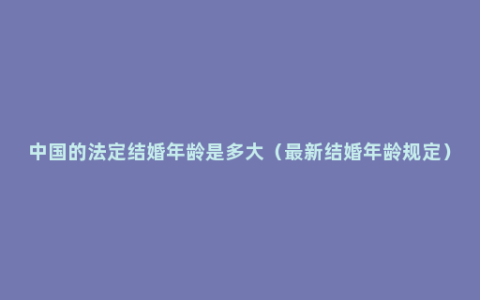 中国的法定结婚年龄是多大（最新结婚年龄规定）